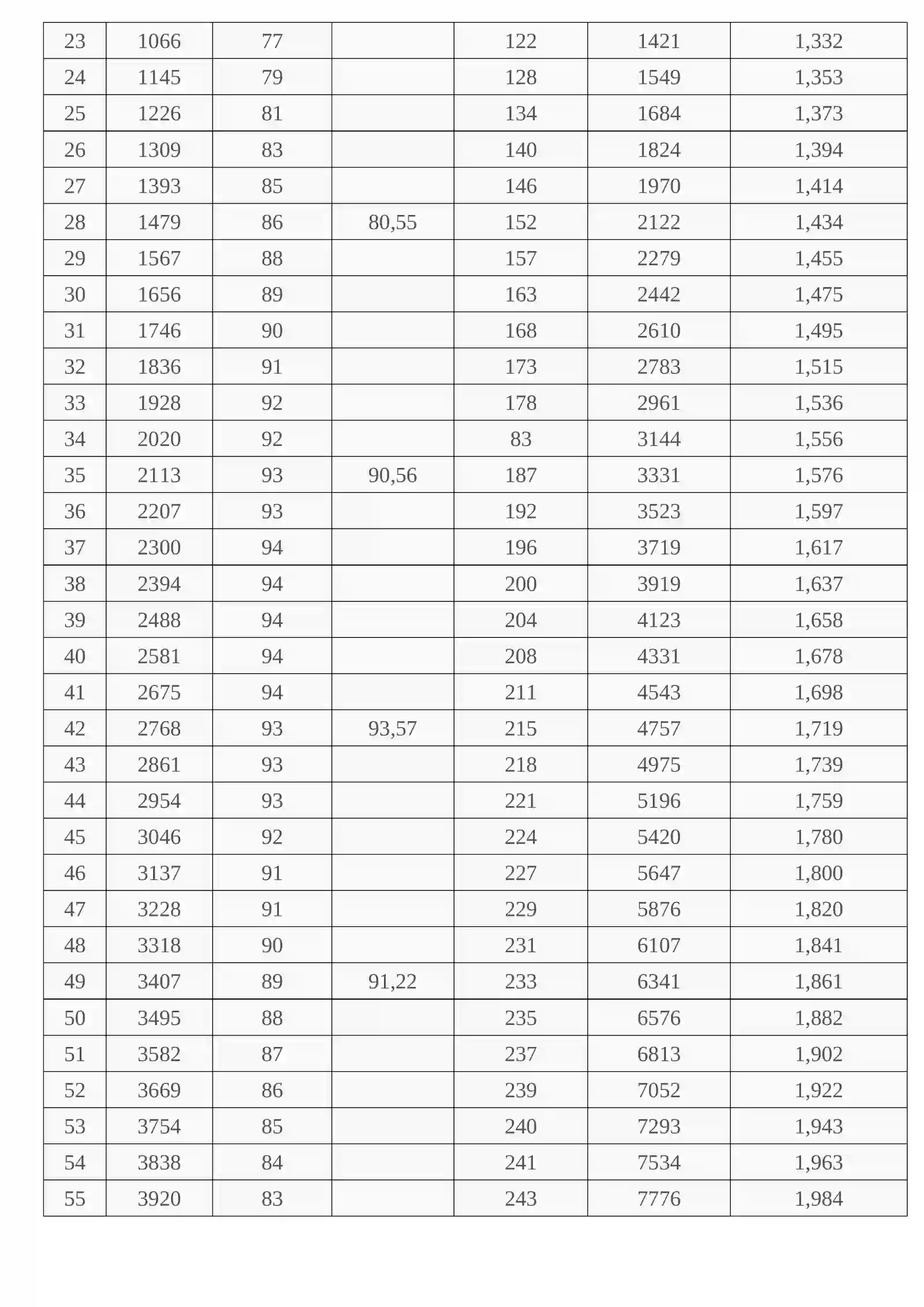 | 23 | 1066 | 77 |  | 122 | 1421 | 1,332 |
|---|---|---|---|---|---|---|
| 24 | 1145 | 79 |  | 128 | 1549 | 1,353 |
| 25 | 1226 | 81 |  | 134 | 1684 | 1,373 |
| 26 | 1309 | 83 |  | 140 | 1824 | 1,394 |
| 27 | 1393 | 85 |  | 146 | 1970 | 1,414 |
| 28 | 1479 | 86 | 80,55 | 152 | 2122 | 1,434 |
| 29 | 1567 | 88 |  | 157 | 2279 | 1,455 |
| 30 | 1656 | 89 |  | 163 | 2442 | 1,475 |
| 31 | 1746 | 90 |  | 168 | 2610 | 1,495 |
| 32 | 1836 | 91 |  | 173 | 2783 | 1,515 |
| 33 | 1928 | 92 |  | 178 | 2961 | 1,536 |
| 34 | 2020 | 92 |  | 83 | 3144 | 1,556 |
| 35 | 2113 | 93 | 90,56 | 187 | 3331 | 1,576 |
| 36 | 2207 | 93 |  | 192 | 3523 | 1,597 |
| 37 | 2300 | 94 |  | 196 | 3719 | 1,617 |
| 38 | 2394 | 94 |  | 200 | 3919 | 1,637 |
| 39 | 2488 | 94 |  | 204 | 4123 | 1,658 |
| 40 | 2581 | 94 |  | 208 | 4331 | 1,678 |
| 41 | 2675 | 94 |  | 211 | 4543 | 1,698 |
| 42 | 2768 | 93 | 93,57 | 215 | 4757 | 1,719 |
| 43 | 2861 | 93 |  | 218 | 4975 | 1,739 |
| 44 | 2954 | 93 |  | 221 | 5196 | 1,759 |
| 45 | 3046 | 92 |  | 224 | 5420 | 1,780 |
| 46 | 3137 | 91 |  | 227 | 5647 | 1,800 |
| 47 | 3228 | 91 |  | 229 | 5876 | 1,820 |
| 48 | 3318 | 90 |  | 231 | 6107 | 1,841 |
| 49 | 3407 | 89 | 91,22 | 233 | 6341 | 1,861 |
| 50 | 3495 | 88 |  | 235 | 6576 | 1,882 |
| 51 | 3582 | 87 |  | 237 | 6813 | 1,902 |
| 52 | 3669 | 86 |  | 239 | 7052 | 1,922 |
| 53 | 3754 | 85 |  | 240 | 7293 | 1,943 |
| 54 | 3838 | 84 |  | 241 | 7534 | 1,963 |
| 55 | 3920 | 83 |  | 243 | 7776 | 1,984 |